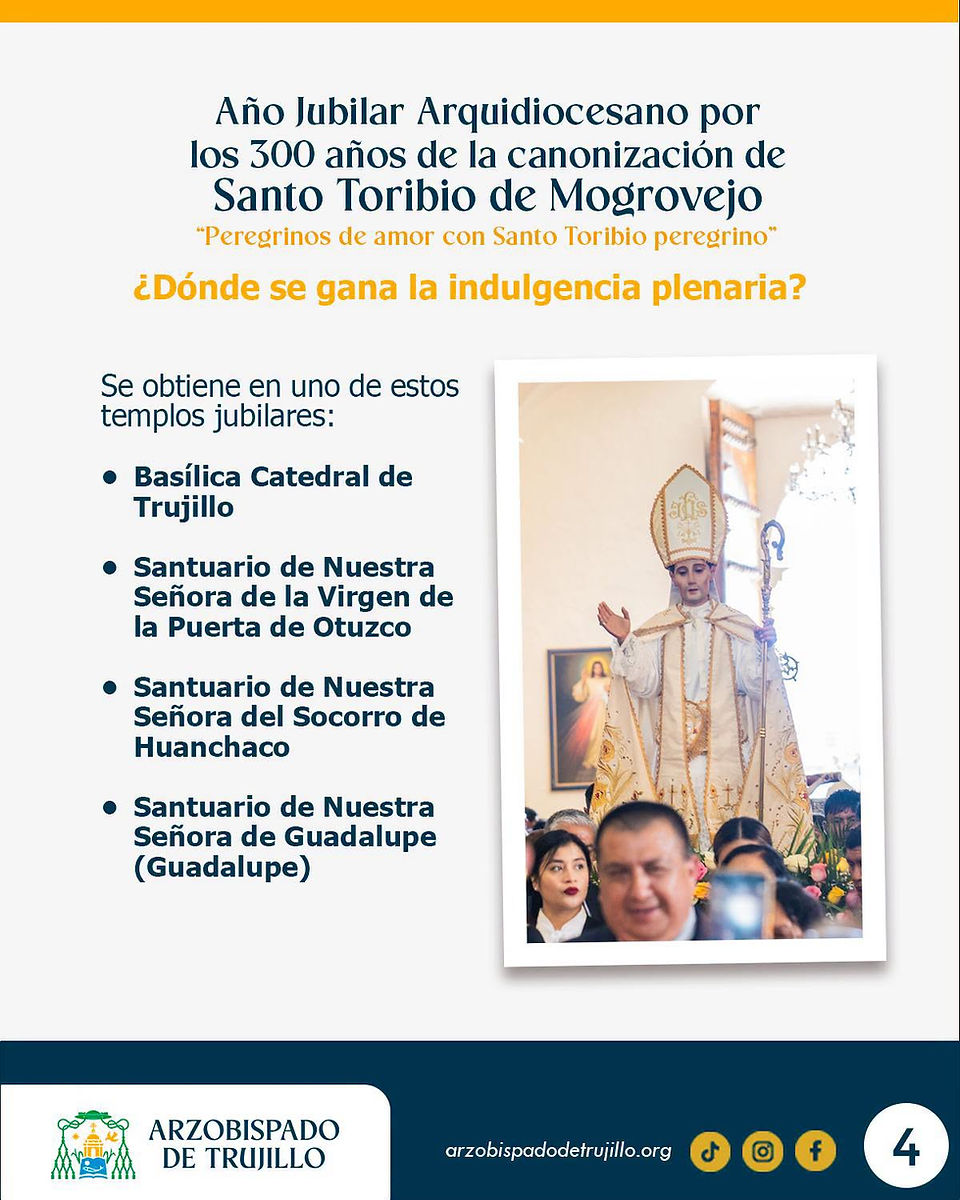 Año Jubilar Arquidiocesano por los 300 años de la canonización de Santo Toribio de Mogrovejo

"Peregrinos de amor con Santo Toribio peregrino"

¿Dónde se gana la indulgencia plenaria?

Se obtiene en uno de estos templos jubilares:

• Basílica Catedral de Trujillo
• Santuario de Nuestra Señora de la Virgen de la Puerta de Otuzco
• Santuario de Nuestra Señora del Socorro de Huanchaco
• Santuario de Nuestra Señora de Guadalupe (Guadalupe)

ARZOBISPADO
DE TRUJILLO

arzobispadodetrujillo.org

4